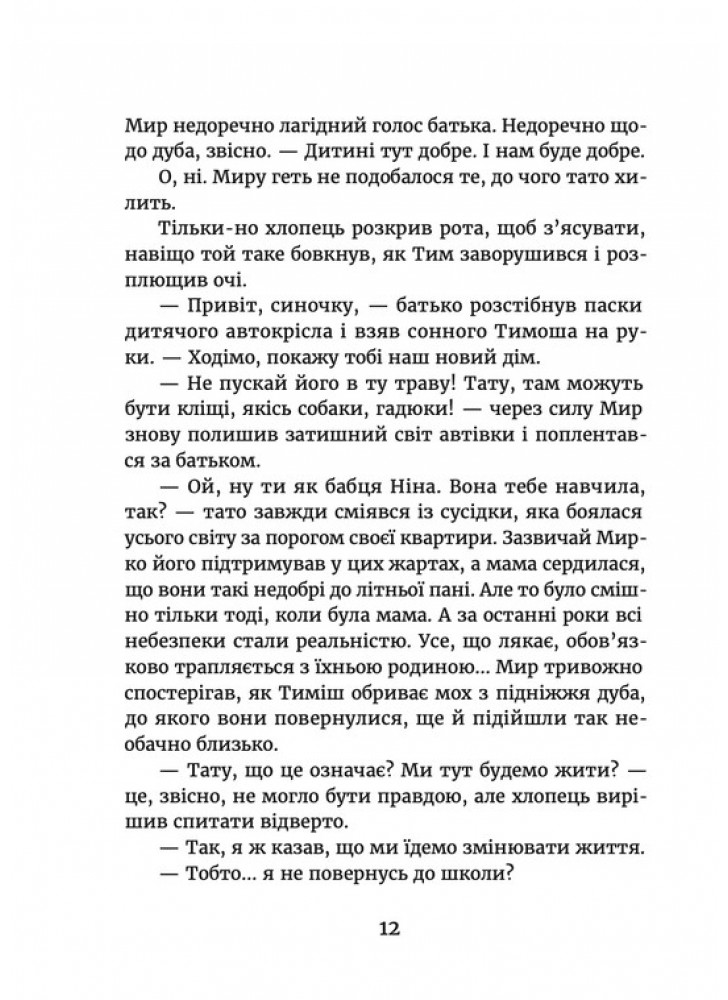 Мир недоречно лагідний голос батька. Недоречно щодо дуба, звісно. — Дитині тут добре. І нам буде добре.

О, ні. Миру геть не подобалося те, до чого тато хилить.

Тільки-но хлопець розкрив рота, щоб з'ясувати, навіщо той таке бовкнув, як Тим заворушився і розплющив очі.

— Привіт, синочку, — батько розстібнув паски дитячого автокрісла і взяв сонного Тимоша на руки. — Ходімо, покажу тобі наш новий дім.

— Не пускай його в ту траву! Тату, там можуть бути кліщі, якісь собаки, гадюки! — через силу Мир знову полишив затишний світ автівки і поплентався за батьком.

— Ой, ну ти як бабця Ніна. Вона тебе навчила, так? — тато завжди сміявся із сусідки, яка боялася усього світу за порогом своєї квартири. Зазвичай Мирко його підтримував у цих жартах, а мама сердилася, що вони такі недобрі до літньої пані. Але то було смішно тільки тоді, коли була мама. А за останні роки всі небезпеки стали реальністю. Усе, що лякає, обов'язково трапляється з їхньою родиною... Мир тривожно спостерігав, як Тиміш обриває мох з підніжжя дуба, до якого вони повернулися, ще й підійшли так необачно близько.

— Тату, що це означає? Ми тут будемо жити? — це, звісно, не могло бути правдою, але хлопець вирішив спитати відверто.

— Так, я ж казав, що ми їдемо змінювати життя.

— Тобто... я не повернусь до школи?

12